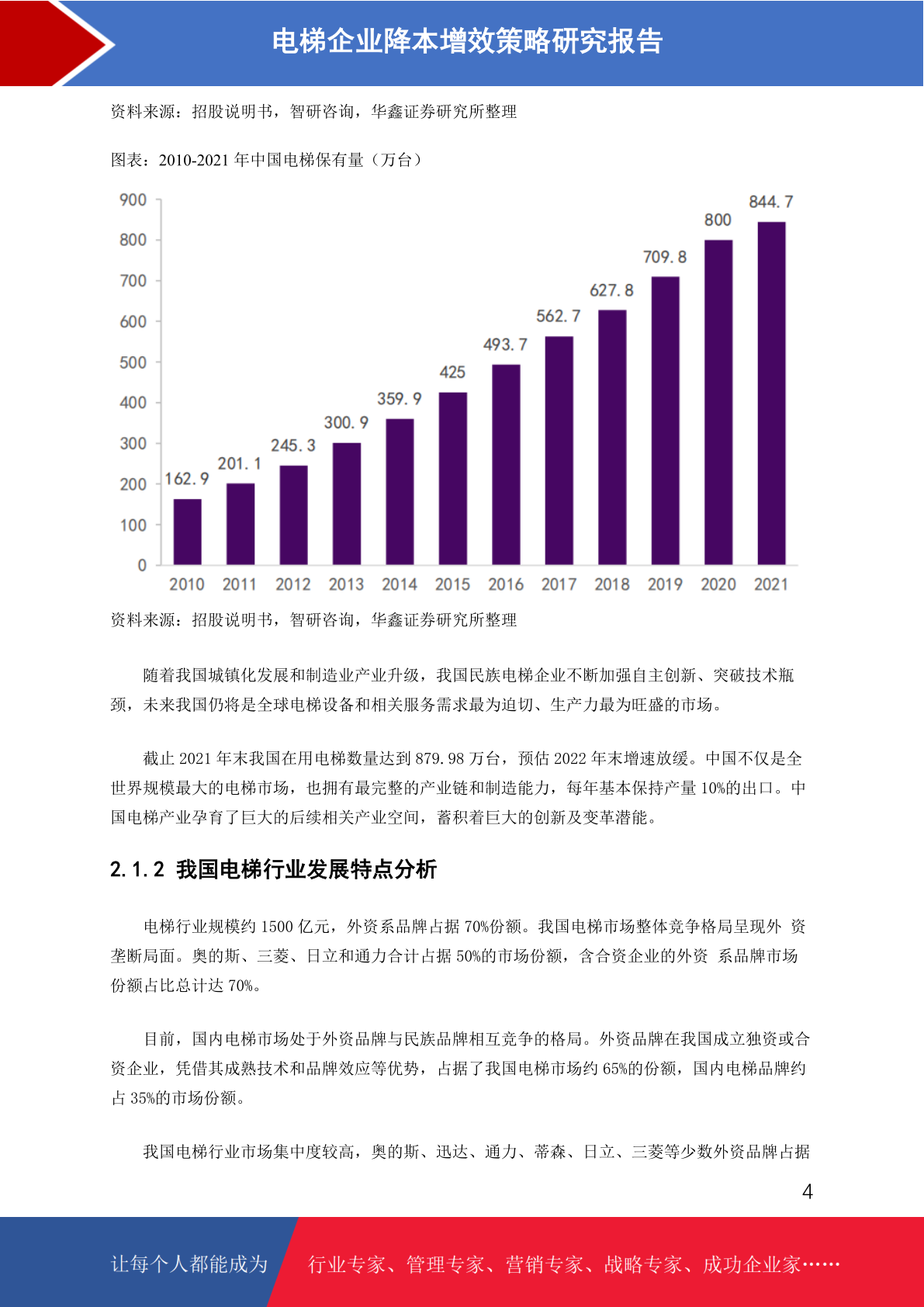 电梯企业降本增效策略研究报告

资料来源：招股说明书，智研咨询，华鑫证券研究所整理

图表：2010-2021 年中国电梯保有量（万台）

900
800
700
600
500
400
300
200
100
0

162.9
201.1
245.3
300.9
359.9
425
493.7
562.7
627.8
709.8
800
844.7

2010 2011 2012 2013 2014 2015 2016 2017 2018 2019 2020 2021

资料来源：招股说明书，智研咨询，华鑫证券研究所整理

随着我国城镇化发展和制造业产业升级，我国民族电梯企业不断加强自主创新、突破技术瓶颈，未来我国仍将是全球电梯设备和相关服务需求最为迫切、生产力最为旺盛的市场。

截止 2021 年末我国在用电梯数量达到 879.98 万台，预估 2022 年末增速放缓。中国不仅是全世界规模最大的电梯市场，也拥有最完整的产业链和制造能力，每年基本保持产量 10%的出口。中国电梯产业孕育了巨大的后续相关产业空间，蓄积着巨大的创新及变革潜能。

2.1.2 我国电梯行业发展特点分析

电梯行业规模约 1500 亿元，外资系品牌占据 70%份额。我国电梯市场整体竞争格局呈现外 资垄断局面。奥的斯、三菱、日立和通力合计占据 50%的市场份额，含合资企业的外资 系品牌市场份额占比总计达 70%。

目前，国内电梯市场处于外资品牌与民族品牌相互竞争的格局。外资品牌在我国成立独资或合资企业，凭借其成熟技术和品牌效应等优势，占据了我国电梯市场约 65%的份额，国内电梯品牌约占 35%的市场份额。

我国电梯行业市场集中度较高，奥的斯、迅达、通力、蒂森、日立、三菱等少数外资品牌占据

4

让每个人都能成为 行业专家、管理专家、营销专家、战略专家、成功企业家……